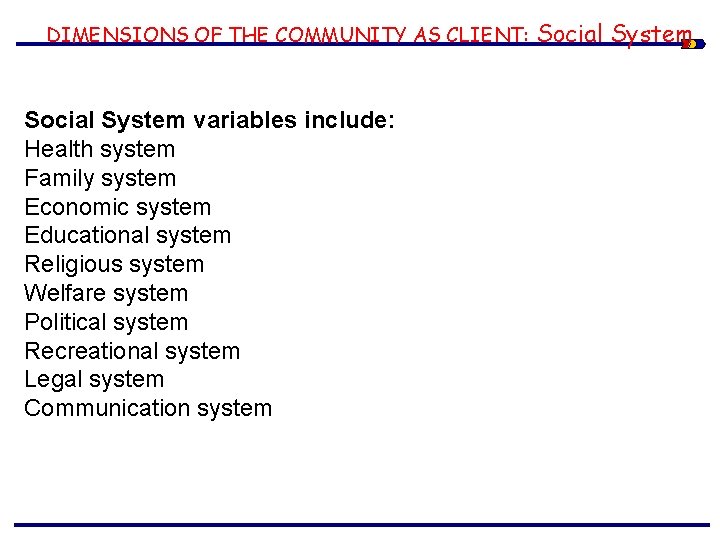 DIMENSIONS OF THE COMMUNITY AS CLIENT: Social System

Social System variables include:
Health system
Family system
Economic system
Educational system
Religious system
Welfare system
Political system
Recreational system
Legal system
Communication system